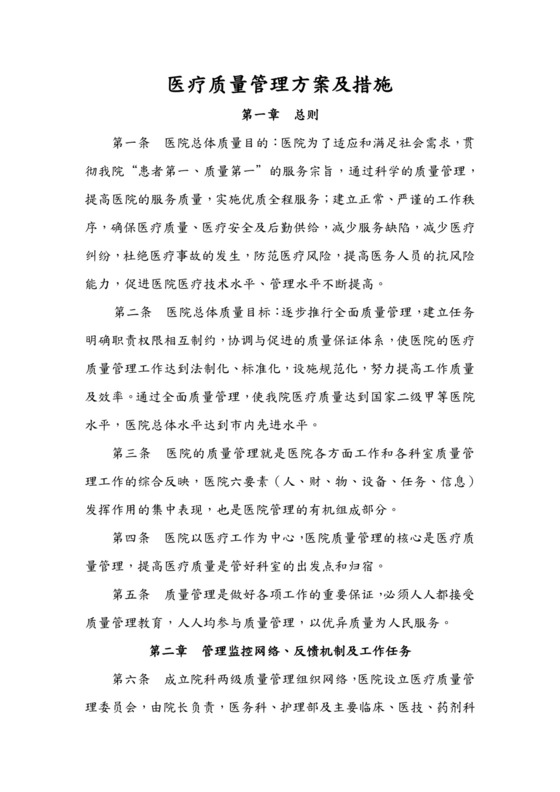 医疗质量管理方案及措施

第一章　总则

第一条　医院总体质量目的：医院为了适应和满足社会需求，贯彻我院“患者第一、质量第一”的服务宗旨，通过科学的质量管理，提高医院的服务质量，实施优质全程服务；建立正常、严谨的工作秩序，确保医疗质量、医疗安全及后勤供给，减少服务缺陷，减少医疗纠纷，杜绝医疗事故的发生，防范医疗风险，提高医务人员的抗风险能力，促进医院医疗技术水平、管理水平不断提高。

第二条　医院总体质量目标：逐步推行全面质量管理，建立任务明确职责权限相互制约，协调与促进的质量保证体系，使医院的医疗质量管理工作达到法制化、标准化，设施规范化，努力提高工作质量及效率。通过全面质量管理，使我院医疗质量达到国家二级甲等医院水平，医院总体水平达到市内先进水平。

第三条　医院的质量管理就是医院各方面工作和各科室质量管理工作的综合反映，医院六要素（人、财、物、设备、任务、信息）发挥作用的集中表现，也是医院管理的有机组成部分。

第四条　医院以医疗工作为中心，医院质量管理的核心是医疗质量管理，提高医疗质量是管好科室的出发点和归宿。

第五条　质量管理是做好各项工作的重要保证，必须人人都接受质量管理教育，人人均参与质量管理，以优异质量为人民服务。

第二章　管理监控网络、反馈机制及工作任务

第六条　成立院科两级质量管理组织网络，医院设立医疗质量管理委员会，由院长负责，医务科、护理部及主要临床、医技、药剂科